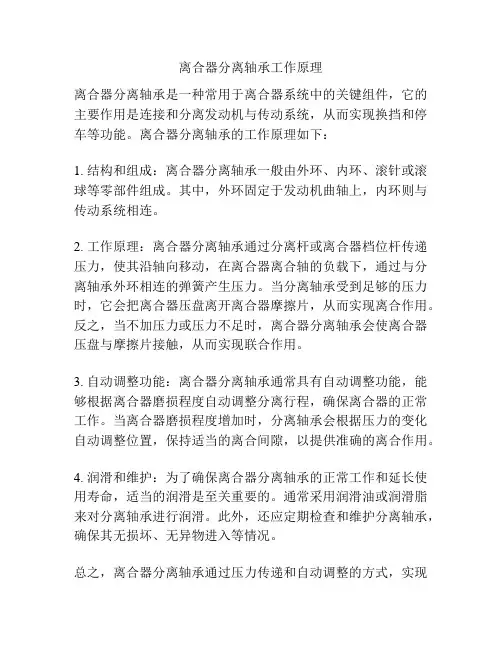 离合器分离轴承工作原理

离合器分离轴承是一种常用于离合器系统中的关键组件，它的主要作用是连接和分离发动机与传动系统，从而实现换挡和停车等功能。离合器分离轴承的工作原理如下：

1. 结构和组成：离合器分离轴承一般由外环、内环、滚针或滚球等零部件组成。其中，外环固定于发动机曲轴上，内环则与传动系统相连。

2. 工作原理：离合器分离轴承通过分离杆或离合器档位杆传递压力，使其沿轴向移动，在离合器离合轴的负载下，通过与分离轴承外环相连的弹簧产生压力。当分离轴承受到足够的压力时，它会把离合器压盘离开离合器摩擦片，从而实现离合作用。反之，当不加压力或压力不足时，离合器分离轴承会使离合器压盘与摩擦片接触，从而实现联合作用。

3. 自动调整功能：离合器分离轴承通常具有自动调整功能，能够根据离合器磨损程度自动调整分离行程，确保离合器的正常工作。当离合器磨损程度增加时，分离轴承会根据压力的变化自动调整位置，保持适当的离合间隙，以提供准确的离合作用。

4. 润滑和维护：为了确保离合器分离轴承的正常工作和延长使用寿命，适当的润滑是至关重要的。通常采用润滑油或润滑脂来对分离轴承进行润滑。此外，还应定期检查和维护分离轴承，确保其无损坏、无异物进入等情况。

总之，离合器分离轴承通过压力传递和自动调整的方式，实现